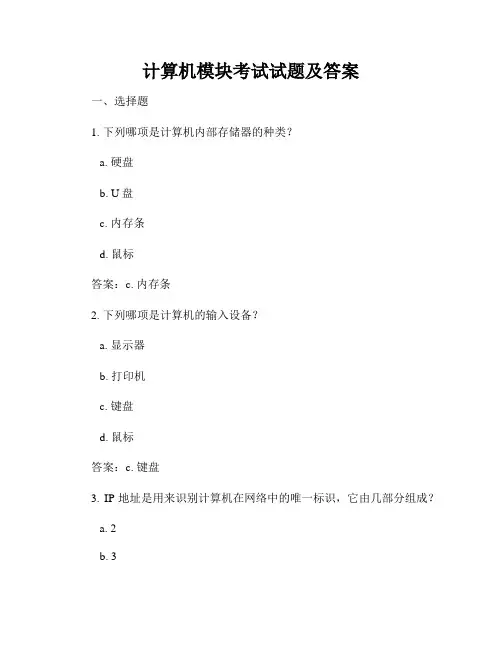 计算机模块考试试题及答案

一、选择题

1. 下列哪项是计算机内部存储器的种类？

a. 硬盘

b. U 盘

c. 内存条

d. 鼠标

答案：c. 内存条

2. 下列哪项是计算机的输入设备？

a. 显示器

b. 打印机

c. 键盘

d. 鼠标

答案：c. 键盘

3. IP 地址是用来识别计算机在网络中的唯一标识，它由几部分组成？

a. 2

b. 3